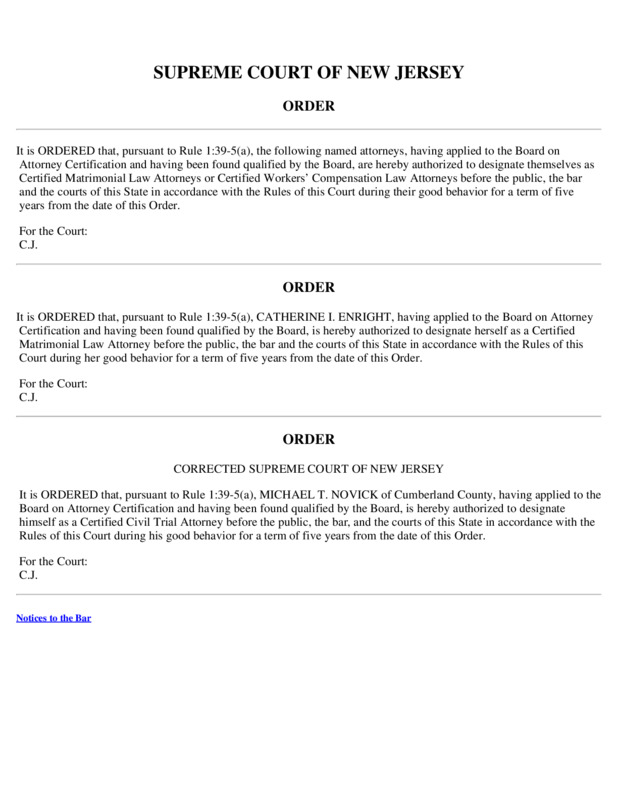 SUPREME COURT OF NEW JERSEY

ORDER

It is ORDERED that, pursuant to Rule 1:39-5(a), the following named attorneys, having applied to the Board on Attorney Certification and having been found qualified by the Board, are hereby authorized to designate themselves as Certified Matrimonial Law Attorneys or Certified Workers' Compensation Law Attorneys before the public, the bar and the courts of this State in accordance with the Rules of this Court during their good behavior for a term of five years from the date of this Order.

For the Court:
C.J.

ORDER

It is ORDERED that, pursuant to Rule 1:39-5(a), CATHERINE I. ENRIGHT, having applied to the Board on Attorney Certification and having been found qualified by the Board, is hereby authorized to designate herself as a Certified Matrimonial Law Attorney before the public, the bar and the courts of this State in accordance with the Rules of this Court during her good behavior for a term of five years from the date of this Order.

For the Court:
C.J.

ORDER

CORRECTED SUPREME COURT OF NEW JERSEY

It is ORDERED that, pursuant to Rule 1:39-5(a), MICHAEL T. NOVICK of Cumberland County, having applied to the Board on Attorney Certification and having been found qualified by the Board, is hereby authorized to designate himself as a Certified Civil Trial Attorney before the public, the bar, and the courts of this State in accordance with the Rules of this Court during his good behavior for a term of five years from the date of this Order.

For the Court:
C.J.

Notices to the Bar